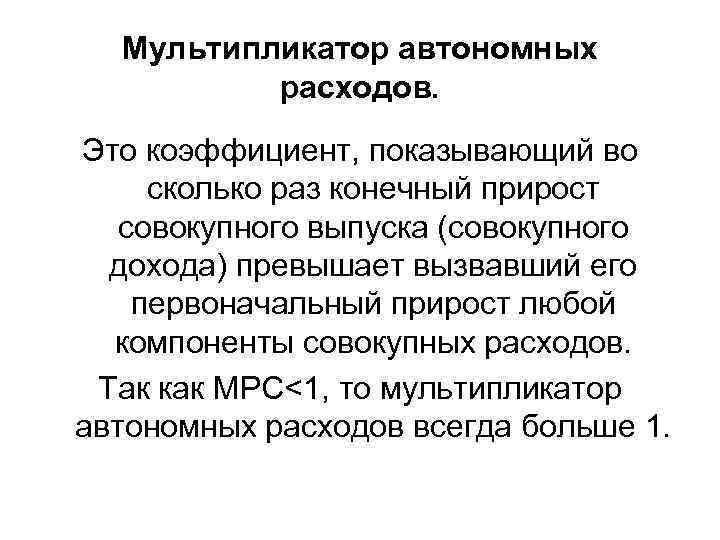 Мультипликатор автономных расходов.

Это коэффициент, показывающий во сколько раз конечный прирост совокупного выпуска (совокупного дохода) превышает вызвавший его первоначальный прирост любой компоненты совокупных расходов.

Так как MPC<1, то мультипликатор автономных расходов всегда больше 1.